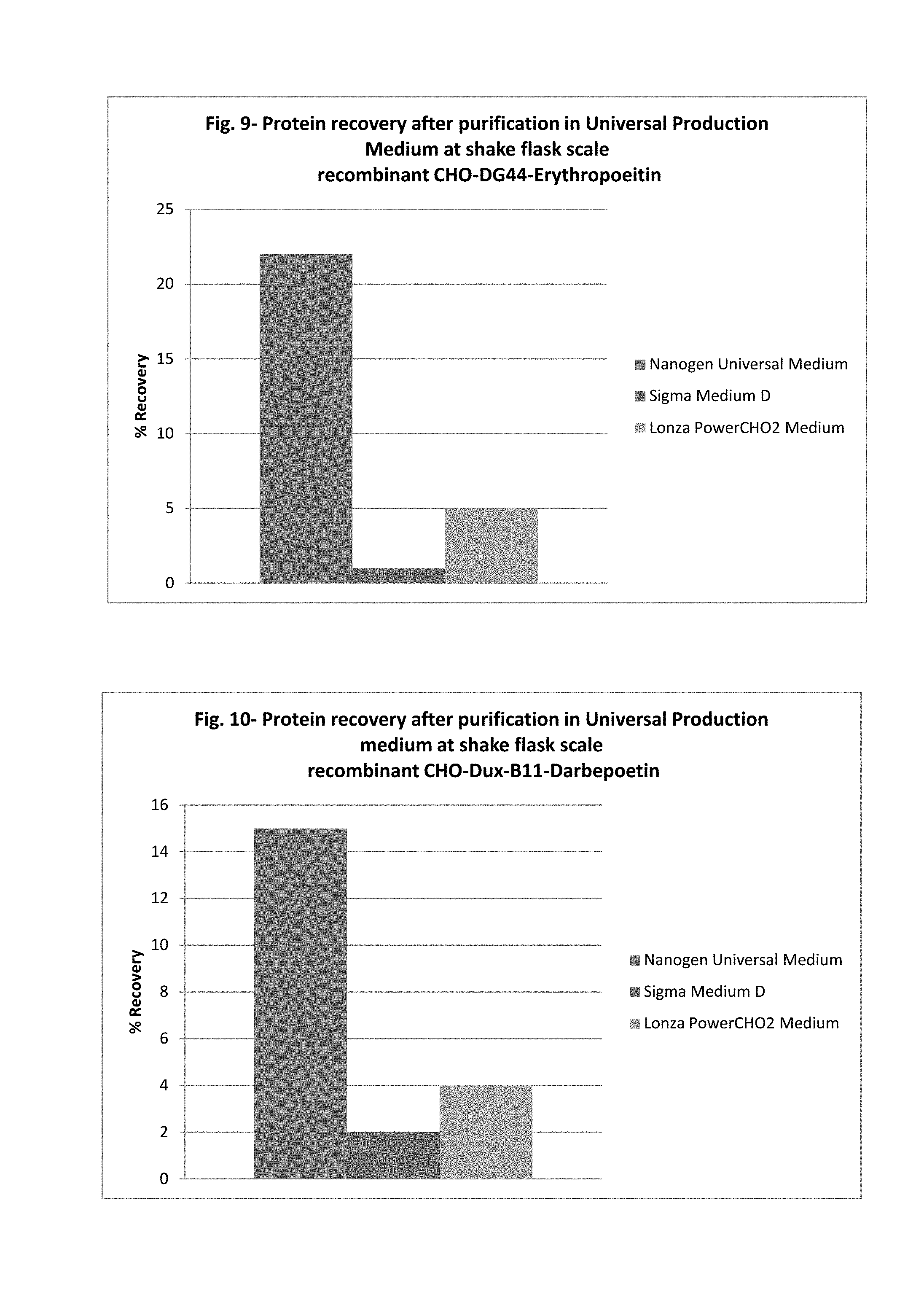 Fig. 9- Protein recovery after purification in Universal Production Medium at shake flask scale
recombinant CHO-DG44-Erythropoeitin

25
20
15
10
5
0

% Recovery

Nanogen Universal Medium
Sigma Medium D
Lonza PowerCHO2 Medium

Fig. 10- Protein recovery after purification in Universal Production medium at shake flask scale
recombinant CHO-Dux-B11-Darbepoetin

16
14
12
10
8
6
4
2
0

% Recovery

Nanogen Universal Medium
Sigma Medium D
Lonza PowerCHO2 Medium